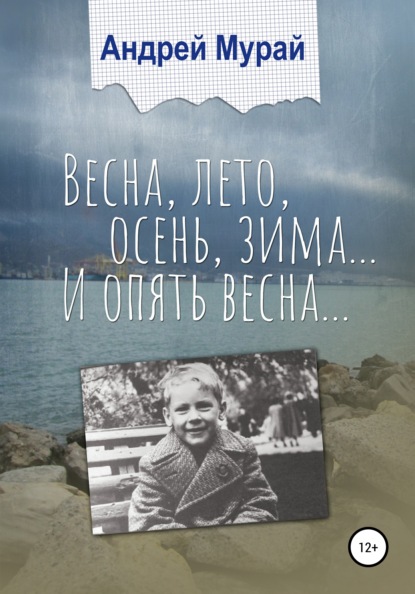 Андрей Мурай

Весна, лето, осень, зима… И опять весна…

12+